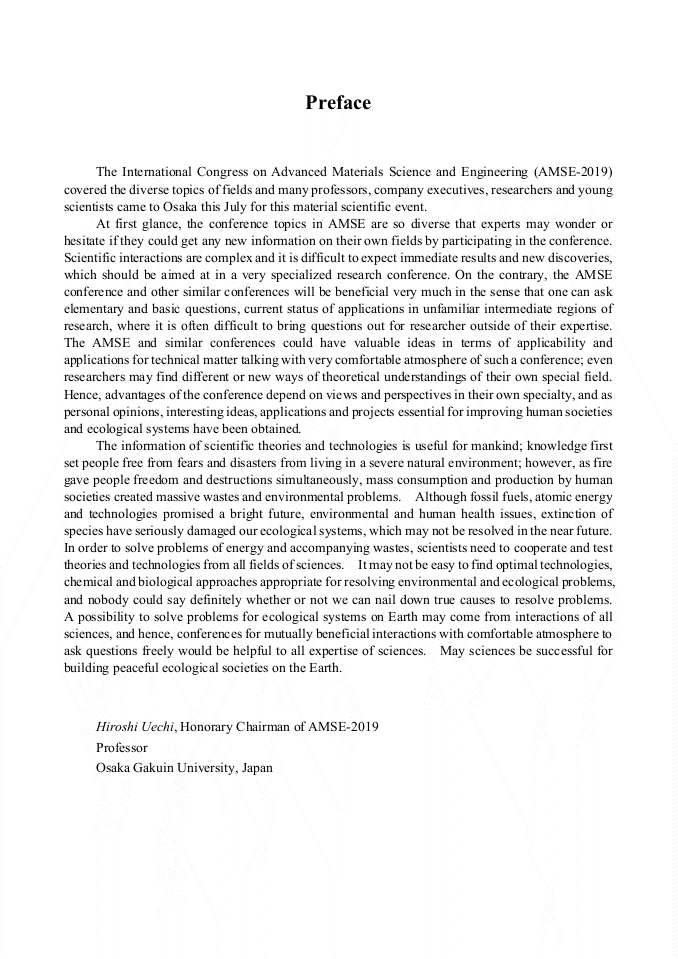 Preface

The International Congress on Advanced Materials Science and Engineering (AMSE-2019) covered the diverse topics of fields and many professors, company executives, researchers and young scientists came to Osaka this July for this material scientific event.

At first glance, the conference topics in AMSE are so diverse that experts may wonder or hesitate if they could get any new information on their own fields by participating in the conference. Scientific interactions are complex and it is difficult to expect immediate results and new discoveries, which should be aimed at in a very specialized research conference. On the contrary, the AMSE conference and other similar conferences will be beneficial very much in the sense that one can ask elementary and basic questions, current status of applications in unfamiliar intermediate regions of research, where it is often difficult to bring questions out for researcher outside of their expertise. The AMSE and similar conferences could have valuable ideas in terms of applicability and applications for technical matter talking with very comfortable atmosphere of such a conference; even researchers may find different or new ways of theoretical understandings of their own special field. Hence, advantages of the conference depend on views and perspectives in their own specialty, and as personal opinions, interesting ideas, applications and projects essential for improving human societies and ecological systems have been obtained.

The information of scientific theories and technologies is useful for mankind; knowledge first set people free from fears and disasters from living in a severe natural environment; however, as fire gave people freedom and destructions simultaneously, mass consumption and production by human societies created massive wastes and environmental problems. Although fossil fuels, atomic energy and technologies promised a bright future, environmental and human health issues, extinction of species have seriously damaged our ecological systems, which may not be resolved in the near future. In order to solve problems of energy and accompanying wastes, scientists need to cooperate and test theories and technologies from all fields of sciences. It may not be easy to find optimal technologies, chemical and biological approaches appropriate for resolving environmental and ecological problems, and nobody could say definitely whether or not we can nail down true causes to resolve problems. A possibility to solve problems for ecological systems on Earth may come from interactions of all sciences, and hence, conferences for mutually beneficial interactions with comfortable atmosphere to ask questions freely would be helpful to all expertise of sciences. May sciences be successful for building peaceful ecological societies on the Earth.

Hiroshi Uechi, Honorary Chairman of AMSE-2019
Professor
Osaka Gakuin University, Japan